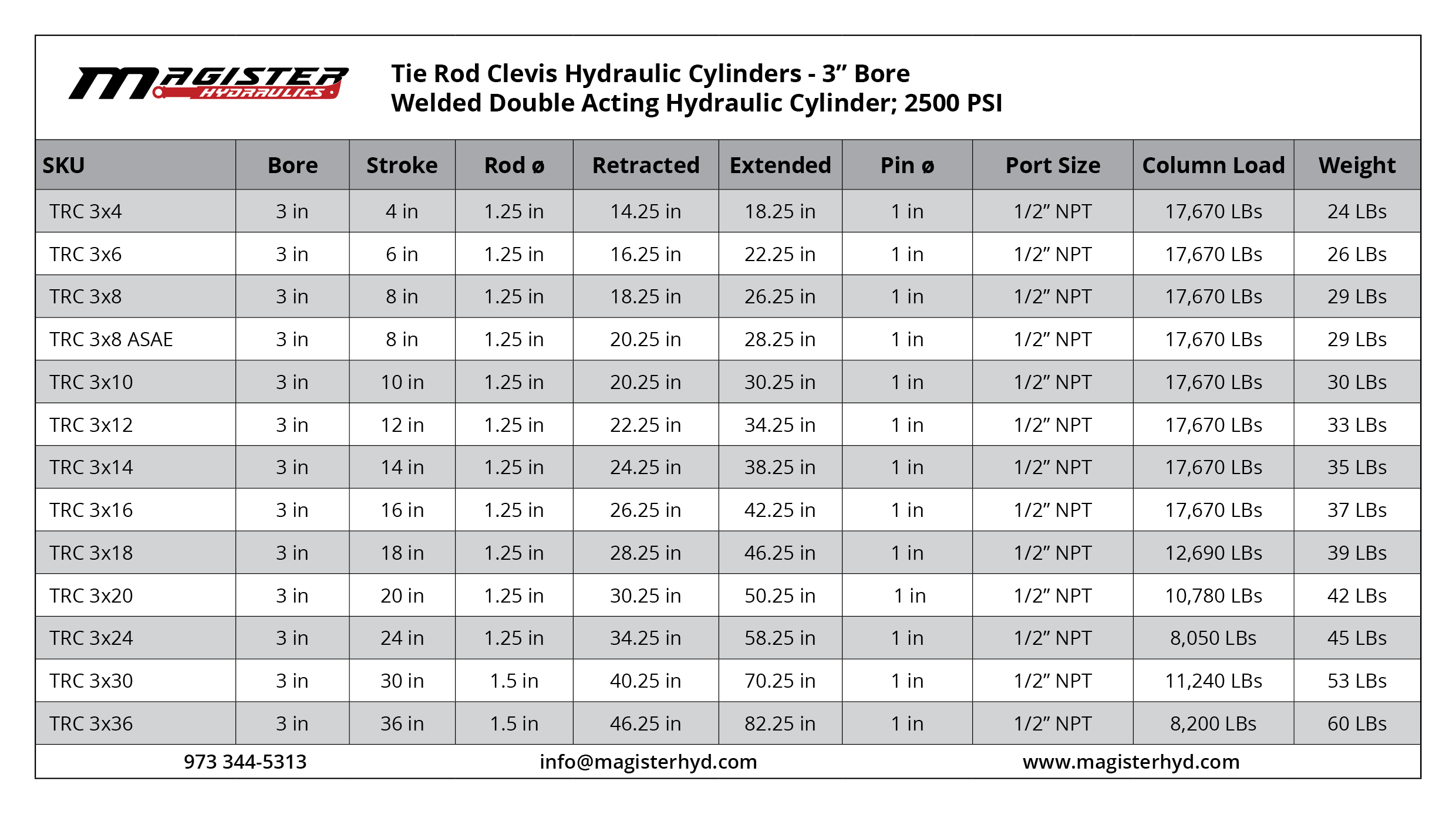 MAGISTER HYDRAULICS

Tie Rod Clevis Hydraulic Cylinders - 3” Bore
Welded Double Acting Hydraulic Cylinder; 2500 PSI

| SKU | Bore | Stroke | Rod ø | Retracted | Extended | Pin ø | Port Size | Column Load | Weight |
|---|---|---|---|---|---|---|---|---|---|
| TRC 3x4 | 3 in | 4 in | 1.25 in | 14.25 in | 18.25 in | 1 in | 1/2” NPT | 17,670 LBs | 24 LBs |
| TRC 3x6 | 3 in | 6 in | 1.25 in | 16.25 in | 22.25 in | 1 in | 1/2” NPT | 17,670 LBs | 26 LBs |
| TRC 3x8 | 3 in | 8 in | 1.25 in | 18.25 in | 26.25 in | 1 in | 1/2” NPT | 17,670 LBs | 29 LBs |
| TRC 3x8 ASAE | 3 in | 8 in | 1.25 in | 20.25 in | 28.25 in | 1 in | 1/2” NPT | 17,670 LBs | 29 LBs |
| TRC 3x10 | 3 in | 10 in | 1.25 in | 20.25 in | 30.25 in | 1 in | 1/2” NPT | 17,670 LBs | 30 LBs |
| TRC 3x12 | 3 in | 12 in | 1.25 in | 22.25 in | 34.25 in | 1 in | 1/2” NPT | 17,670 LBs | 33 LBs |
| TRC 3x14 | 3 in | 14 in | 1.25 in | 24.25 in | 38.25 in | 1 in | 1/2” NPT | 17,670 LBs | 35 LBs |
| TRC 3x16 | 3 in | 16 in | 1.25 in | 26.25 in | 42.25 in | 1 in | 1/2” NPT | 17,670 LBs | 37 LBs |
| TRC 3x18 | 3 in | 18 in | 1.25 in | 28.25 in | 46.25 in | 1 in | 1/2” NPT | 12,690 LBs | 39 LBs |
| TRC 3x20 | 3 in | 20 in | 1.25 in | 30.25 in | 50.25 in | 1 in | 1/2” NPT | 10,780 LBs | 42 LBs |
| TRC 3x24 | 3 in | 24 in | 1.25 in | 34.25 in | 58.25 in | 1 in | 1/2” NPT | 8,050 LBs | 45 LBs |
| TRC 3x30 | 3 in | 30 in | 1.5 in | 40.25 in | 70.25 in | 1 in | 1/2” NPT | 11,240 LBs | 53 LBs |
| TRC 3x36 | 3 in | 36 in | 1.5 in | 46.25 in | 82.25 in | 1 in | 1/2” NPT | 8,200 LBs | 60 LBs |

973 344-5313 info@magisterhyd.com www.magisterhyd.com